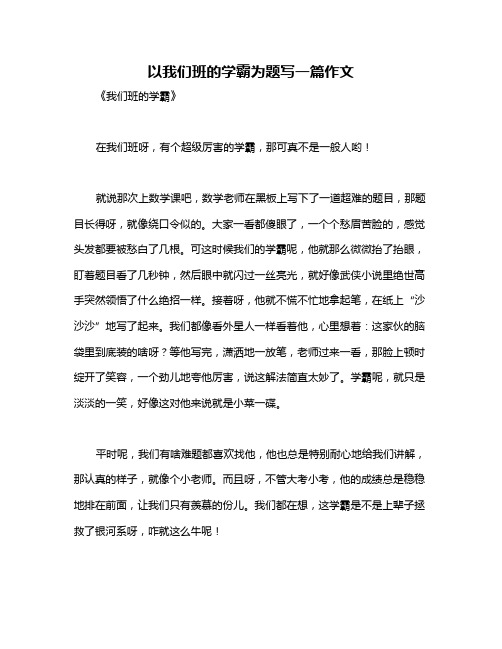 以我们班的学霸为题写一篇作文

《我们班的学霸》

在我们班呀，有个超级厉害的学霸，那可真不是一般人哟！

就说那次上数学课吧，数学老师在黑板上写下了一道超难的题目，那题目长得呀，就像绕口令似的。大家一看都傻眼了，一个个愁眉苦脸的，感觉头发都要被愁白了几根。可这时候我们的学霸呢，他就那么微微抬了抬眼，盯着题目看了几秒钟，然后眼中就闪过一丝亮光，就好像武侠小说里绝世高手突然领悟了什么绝招一样。接着呀，他就不慌不忙地拿起笔，在纸上“沙沙沙”地写了起来。我们都像看外星人一样看着他，心里想着：这家伙的脑袋里到底装的啥呀？等他写完，潇洒地一放笔，老师过来一看，那脸上顿时绽开了笑容，一个劲儿地夸他厉害，说这解法简直太妙了。学霸呢，就只是淡淡的一笑，好像这对他来说就是小菜一碟。

平时呢，我们有啥难题都喜欢找他，他也总是特别耐心地给我们讲解，那认真的样子，就像个小老师。而且呀，不管大考小考，他的成绩总是稳稳地排在前面，让我们只有羡慕的份儿。我们都在想，这学霸是不是上辈子拯救了银河系呀，咋就这么牛呢！